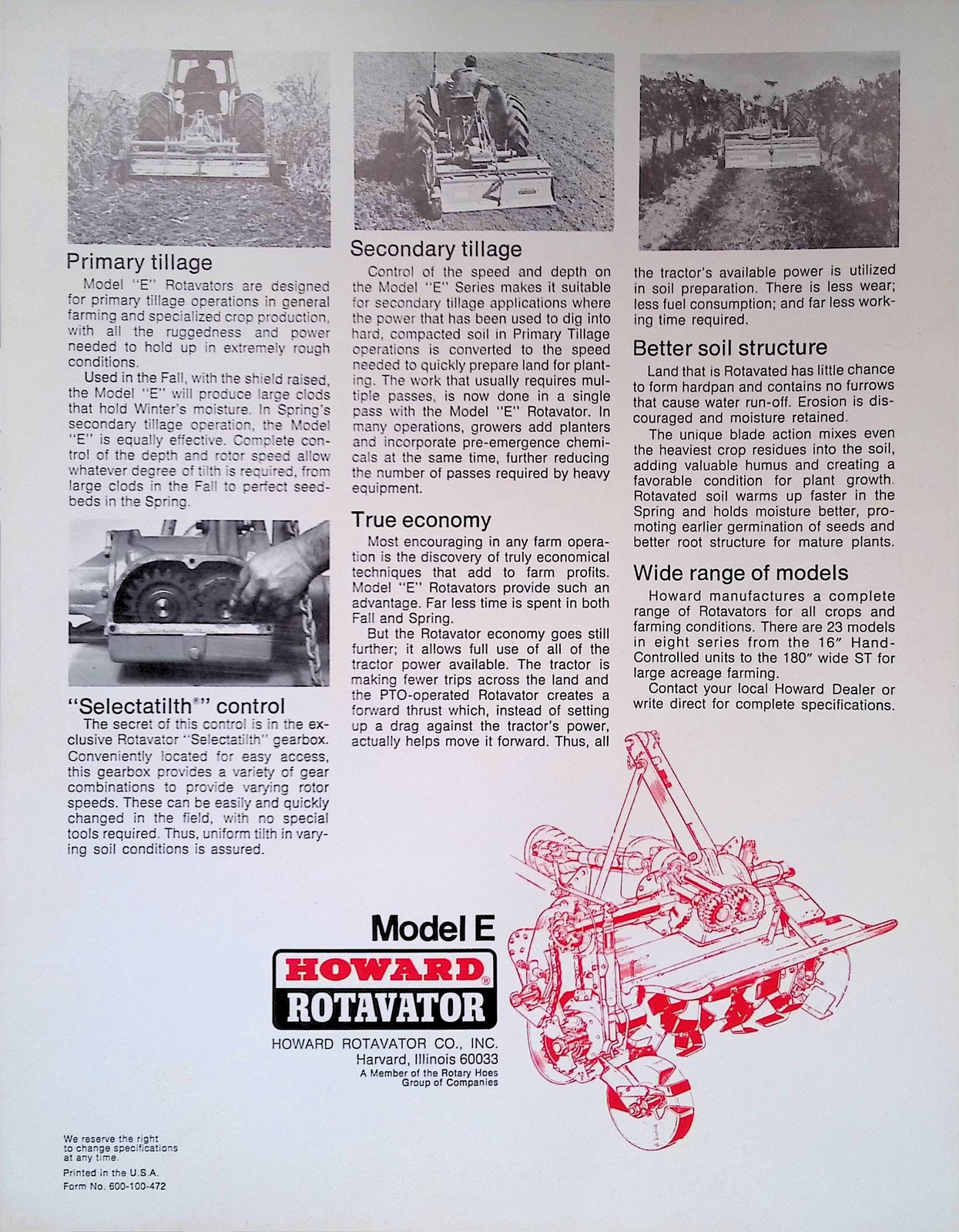 Primary tillage

Model "E" Rotavators are designed for primary tillage operations in general farming and specialized crop production, with all the ruggedness and power needed to hold up in extremely rough conditions.

Used in the Fall, with the shield raised, the Model "E" will produce large clods that hold Winter's moisture. In Spring's secondary tillage operation, the Model "E" is equally effective. Complete control of the depth and rotor speed allow whatever degree of tilth is required, from large clods in the Fall to perfect seedbeds in the Spring.

"Selectatilth®" control

The secret of this control is in the exclusive Rotavator "Selectatilth" gearbox. Conveniently located for easy access, this gearbox provides a variety of gear combinations to provide varying rotor speeds. These can be easily and quickly changed in the field, with no special tools required. Thus, uniform tilth in varying soil conditions is assured.

Secondary tillage

Control of the speed and depth on the Model "E" Series makes it suitable for secondary tillage applications where the power that has been used to dig into hard, compacted soil in Primary Tillage operations is converted to the speed needed to quickly prepare land for planting. The work that usually requires multiple passes, is now done in a single pass with the Model "E" Rotavator. In many operations, growers add planters and incorporate pre-emergence chemicals at the same time, further reducing the number of passes required by heavy equipment.

True economy

Most encouraging in any farm operation is the discovery of truly economical techniques that add to farm profits. Model "E" Rotavators provide such an advantage. Far less time is spent in both Fall and Spring.

But the Rotavator economy goes still further; it allows full use of all of the tractor power available. The tractor is making fewer trips across the land and the PTO-operated Rotavator creates a forward thrust which, instead of setting up a drag against the tractor's power, actually helps move it forward. Thus, all the tractor's available power is utilized in soil preparation. There is less wear; less fuel consumption; and far less working time required.

Better soil structure

Land that is Rotavated has little chance to form hardpan and contains no furrows that cause water run-off. Erosion is discouraged and moisture retained.

The unique blade action mixes even the heaviest crop residues into the soil, adding valuable humus and creating a favorable condition for plant growth. Rotavated soil warms up faster in the Spring and holds moisture better, promoting earlier germination of seeds and better root structure for mature plants.

Wide range of models

Howard manufactures a complete range of Rotavators for all crops and farming conditions. There are 23 models in eight series from the 16" Hand-Controlled units to the 180" wide ST for large acreage farming.

Contact your local Howard Dealer or write direct for complete specifications.

Model E

HOWARD®
ROTAVATOR

HOWARD ROTAVATOR CO., INC.
Harvard, Illinois 60033
A Member of the Rotary Hoes Group of Companies

We reserve the right to change specifications at any time.

Printed in the U.S.A.
Form No. 600-100-472